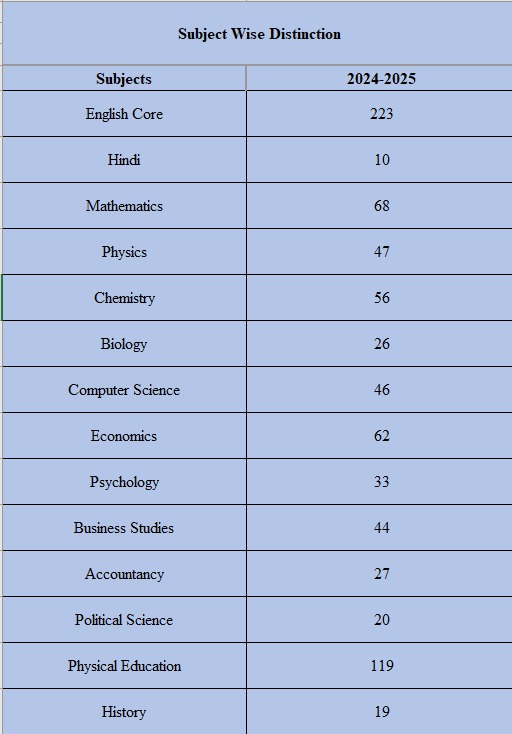 Subject Wise Distinction

| Subjects | 2024-2025 |
|---|---|
| English Core | 223 |
| Hindi | 10 |
| Mathematics | 68 |
| Physics | 47 |
| Chemistry | 56 |
| Biology | 26 |
| Computer Science | 46 |
| Economics | 62 |
| Psychology | 33 |
| Business Studies | 44 |
| Accountancy | 27 |
| Political Science | 20 |
| Physical Education | 119 |
| History | 19 |